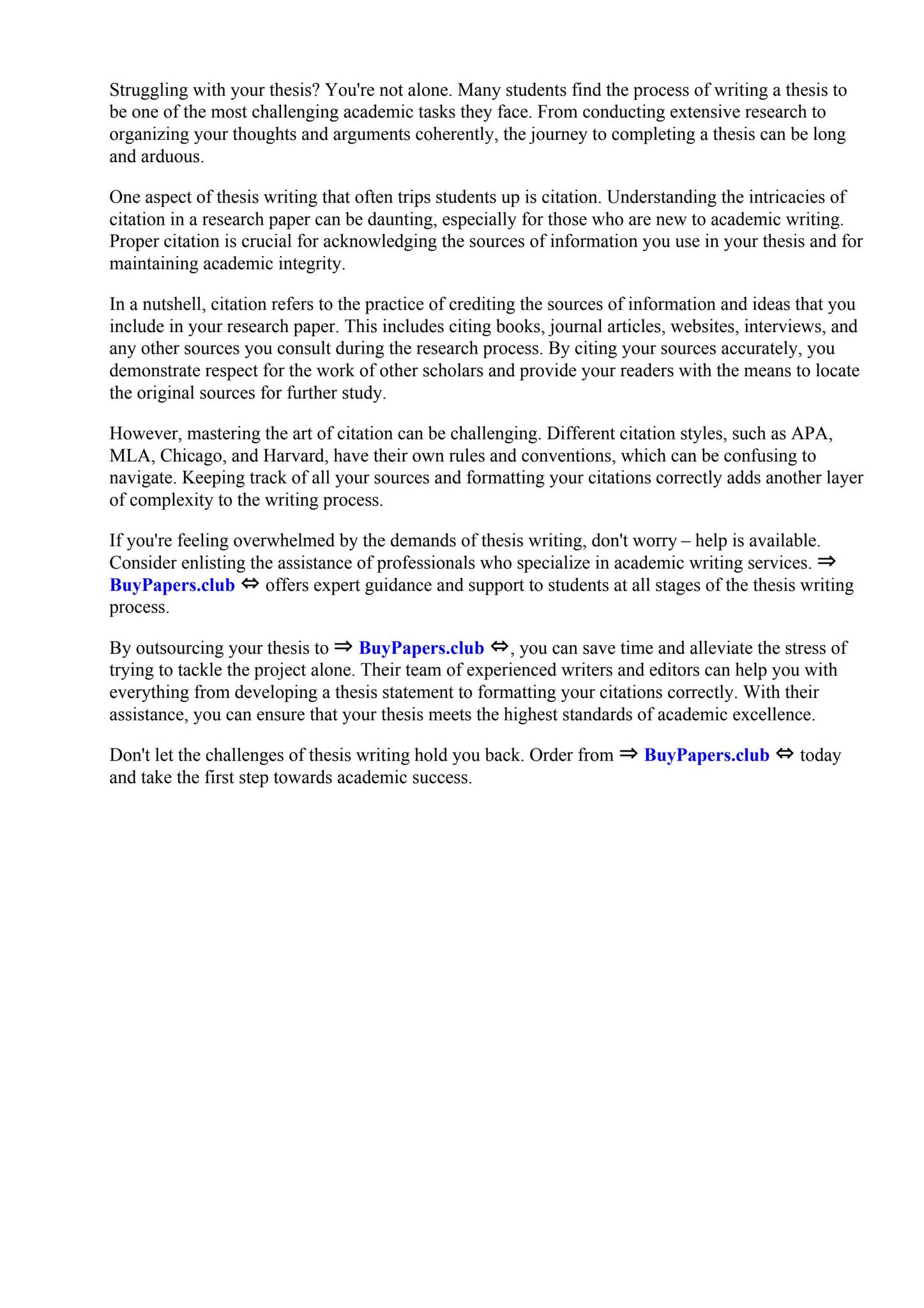 Struggling with your thesis? You're not alone. Many students find the process of writing a thesis to be one of the most challenging academic tasks they face. From conducting extensive research to organizing your thoughts and arguments coherently, the journey to completing a thesis can be long and arduous.

One aspect of thesis writing that often trips students up is citation. Understanding the intricacies of citation in a research paper can be daunting, especially for those who are new to academic writing. Proper citation is crucial for acknowledging the sources of information you use in your thesis and for maintaining academic integrity.

In a nutshell, citation refers to the practice of crediting the sources of information and ideas that you include in your research paper. This includes citing books, journal articles, websites, interviews, and any other sources you consult during the research process. By citing your sources accurately, you demonstrate respect for the work of other scholars and provide your readers with the means to locate the original sources for further study.

However, mastering the art of citation can be challenging. Different citation styles, such as APA, MLA, Chicago, and Harvard, have their own rules and conventions, which can be confusing to navigate. Keeping track of all your sources and formatting your citations correctly adds another layer of complexity to the writing process.

If you're feeling overwhelmed by the demands of thesis writing, don't worry – help is available. Consider enlisting the assistance of professionals who specialize in academic writing services. ⇒ BuyPapers.club ⇔ offers expert guidance and support to students at all stages of the thesis writing process.

By outsourcing your thesis to ⇒ BuyPapers.club ⇔, you can save time and alleviate the stress of trying to tackle the project alone. Their team of experienced writers and editors can help you with everything from developing a thesis statement to formatting your citations correctly. With their assistance, you can ensure that your thesis meets the highest standards of academic excellence.

Don't let the challenges of thesis writing hold you back. Order from ⇒ BuyPapers.club ⇔ today and take the first step towards academic success.